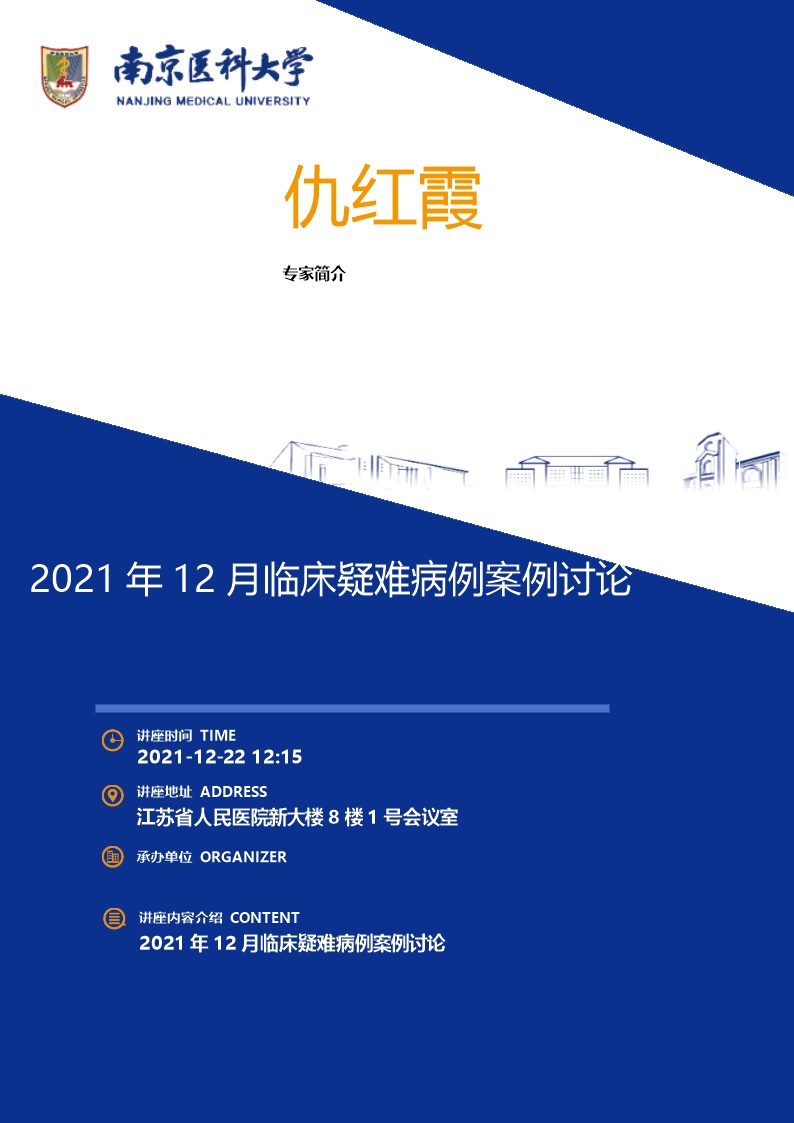 南京医科大学
NANJING MEDICAL UNIVERSITY

仇红霞

专家简介

2021 年 12 月临床疑难病例案例讨论

讲座时间 TIME
2021-12-22 12:15

讲座地址 ADDRESS
江苏省人民医院新大楼 8 楼 1 号会议室

承办单位 ORGANIZER

讲座内容介绍 CONTENT
2021 年 12 月临床疑难病例案例讨论